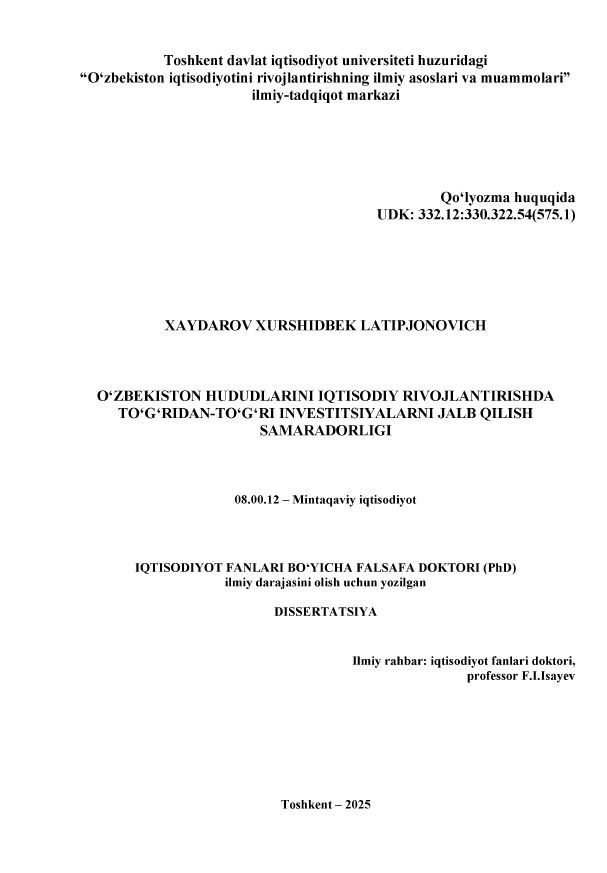 Toshkent davlat iqtisodiyot universiteti huzuridagi
“O‘zbekiston iqtisodiyotini rivojlantirishning ilmiy asoslari va muammolari”
ilmiy-tadqiqot markazi

Qo‘lyozma huquqida
UDK: 332.12:330.322.54(575.1)

XAYDAROV XURSHIDBEK LATIPJONOVICH

O‘ZBEKISTON HUDUDLARINI IQTISODIY RIVOJLANTIRISHDA TO‘G‘RIDAN-TO‘G‘RI INVESTITSIYALARNI JALB QILISH SAMARADORLIGI

08.00.12 – Mintaqaviy iqtisodiyot

IQTISODIYOT FANLARI BO‘YICHA FALSAFA DOKTORI (PhD)
ilmiy darajasini olish uchun yozilgan

DISSERTATSIYA

Ilmiy rahbar: iqtisodiyot fanlari doktori,
professor F.I.Isayev

Toshkent – 2025